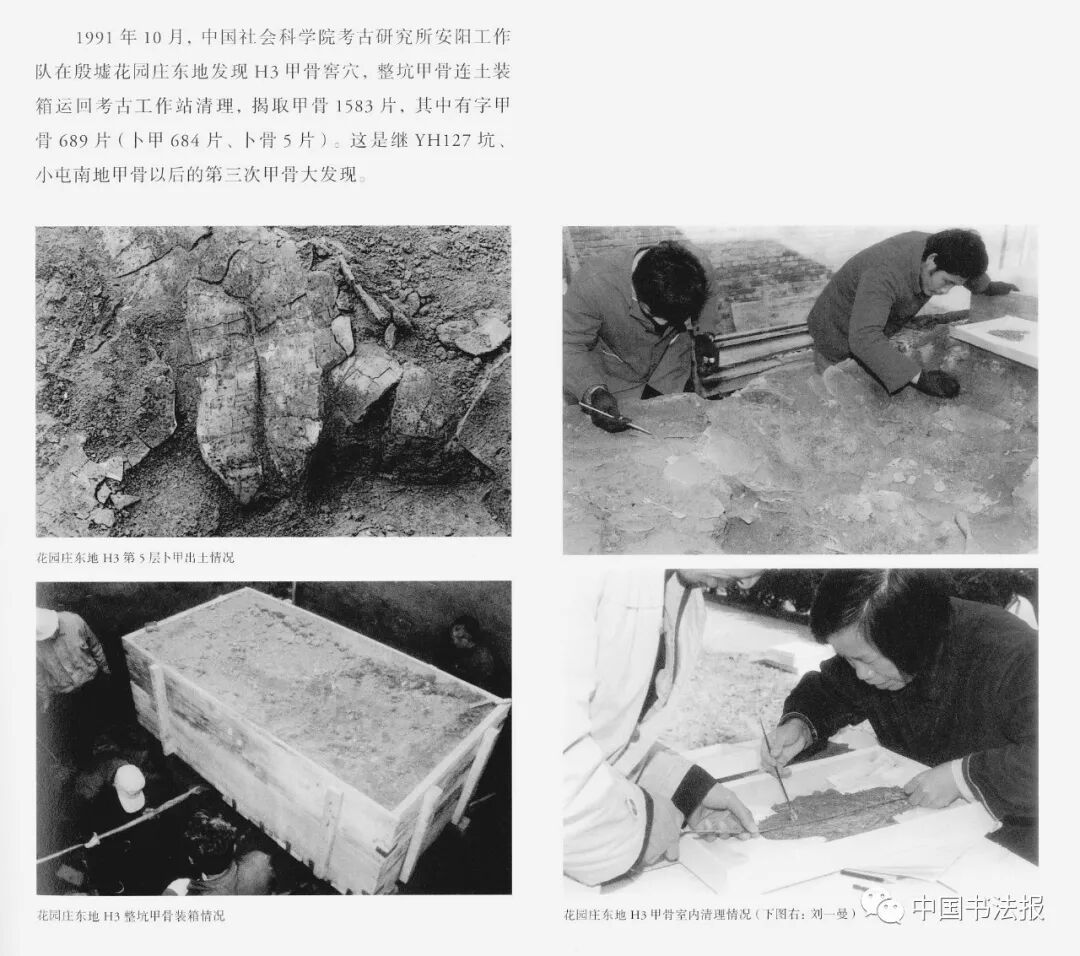 1991年10月，中国社会科学院考古研究所安阳工作队在殷墟花园庄东地发现H3甲骨窖穴，整坑甲骨连土装箱运回考古工作站清理，揭取甲骨1583片，其中有字甲骨689片（卜甲684片、卜骨5片）。这是继YH127坑、小屯南地甲骨以后的第三次甲骨大发现。

花园庄东地H3第5层卜甲出土情况

花园庄东地H3整坑甲骨装箱情况

花园庄东地H3甲骨室内清理情况（下图右：刘一曼）

中国书法报